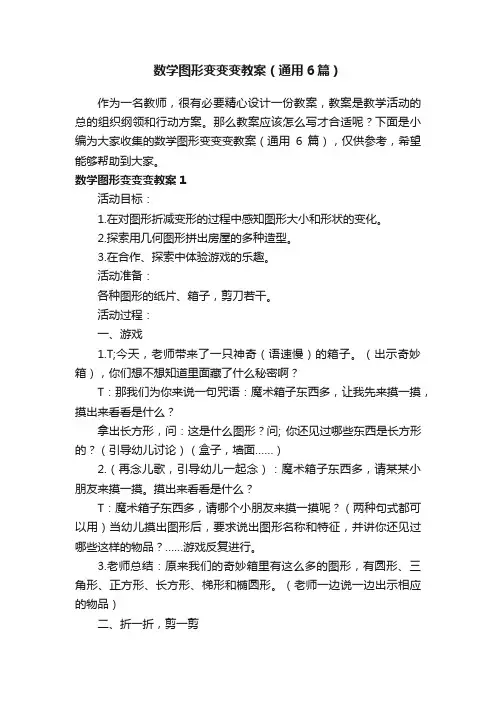 数学图形变变变教案（通用6篇）

作为一名教师，很有必要精心设计一份教案，教案是教学活动的总的组织纲领和行动方案。那么教案应该怎么写才合适呢？下面是小编为大家收集的数学图形变变变教案（通用 6 篇），仅供参考，希望能够帮助到大家。

数学图形变变变教案1

活动目标：

1.在对图形折减变形的过程中感知图形大小和形状的变化。

2.探索用几何图形拼出房屋的多种造型。

3.在合作、探索中体验游戏的乐趣。

活动准备：

各种图形的纸片、箱子，剪刀若干。

活动过程：

一、游戏

1.T;今天，老师带来了一只神奇（语速慢）的箱子。（出示奇妙箱），你们想不想知道里面藏了什么秘密啊？

T：那我们为你来说一句咒语：魔术箱子东西多，让我先来摸一摸，摸出来看看是什么？

拿出长方形，问：这是什么图形？问; 你还见过哪些东西是长方形的？（引导幼儿讨论）（盒子，墙面……）

2.（再念儿歌，引导幼儿一起念）：魔术箱子东西多，请某某小朋友来摸一摸。摸出来看看是什么？

T：魔术箱子东西多，请哪个小朋友来摸一摸呢？（两种句式都可以用）当幼儿摸出图形后，要求说出图形名称和特征，并讲你还见过哪些这样的物品？……游戏反复进行。

3.老师总结：原来我们的奇妙箱里有这么多的图形，有圆形、三角形、正方形、长方形、梯形和椭圆形。（老师一边说一边出示相应的物品）

二、折一折，剪一剪